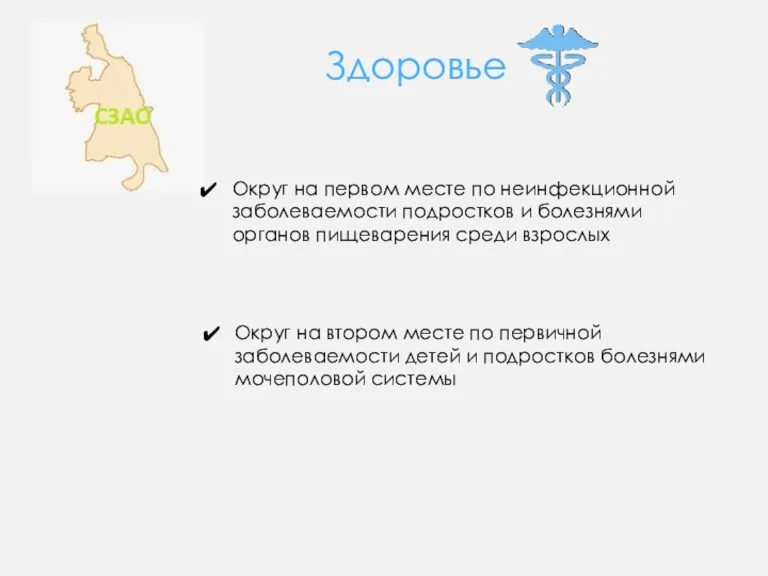 СЗАО

Здоровье

✔ Округ на первом месте по неинфекционной заболеваемости подростков и болезнями органов пищеварения среди взрослых

✔ Округ на втором месте по первичной заболеваемости детей и подростков болезнями мочеполовой системы